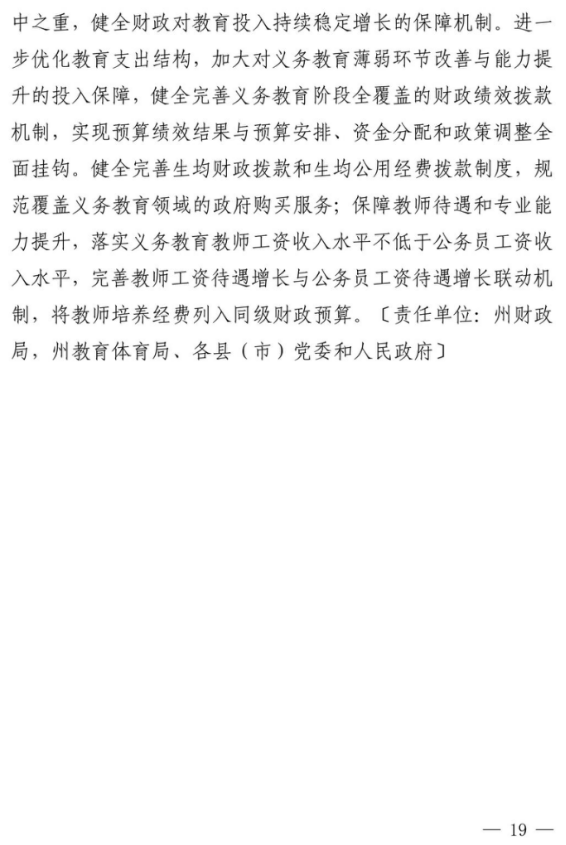 中之重，健全财政对教育投入持续稳定增长的保障机制。进一步优化教育支出结构，加大对义务教育薄弱环节改善与能力提升的投入保障，健全完善义务教育阶段全覆盖的财政绩效拨款机制，实现预算绩效结果与预算安排、资金分配和政策调整全面挂钩。健全完善生均财政拨款和生均公用经费拨款制度，规范覆盖义务教育领域的政府购买服务；保障教师待遇和专业能力提升，落实义务教育教师工资收入水平不低于公务员工资收入水平，完善教师工资待遇增长与公务员工资待遇增长联动机制，将教师培养经费列入同级财政预算。〔责任单位：州财政局，州教育体育局、各县（市）党委和人民政府〕

— 19 —